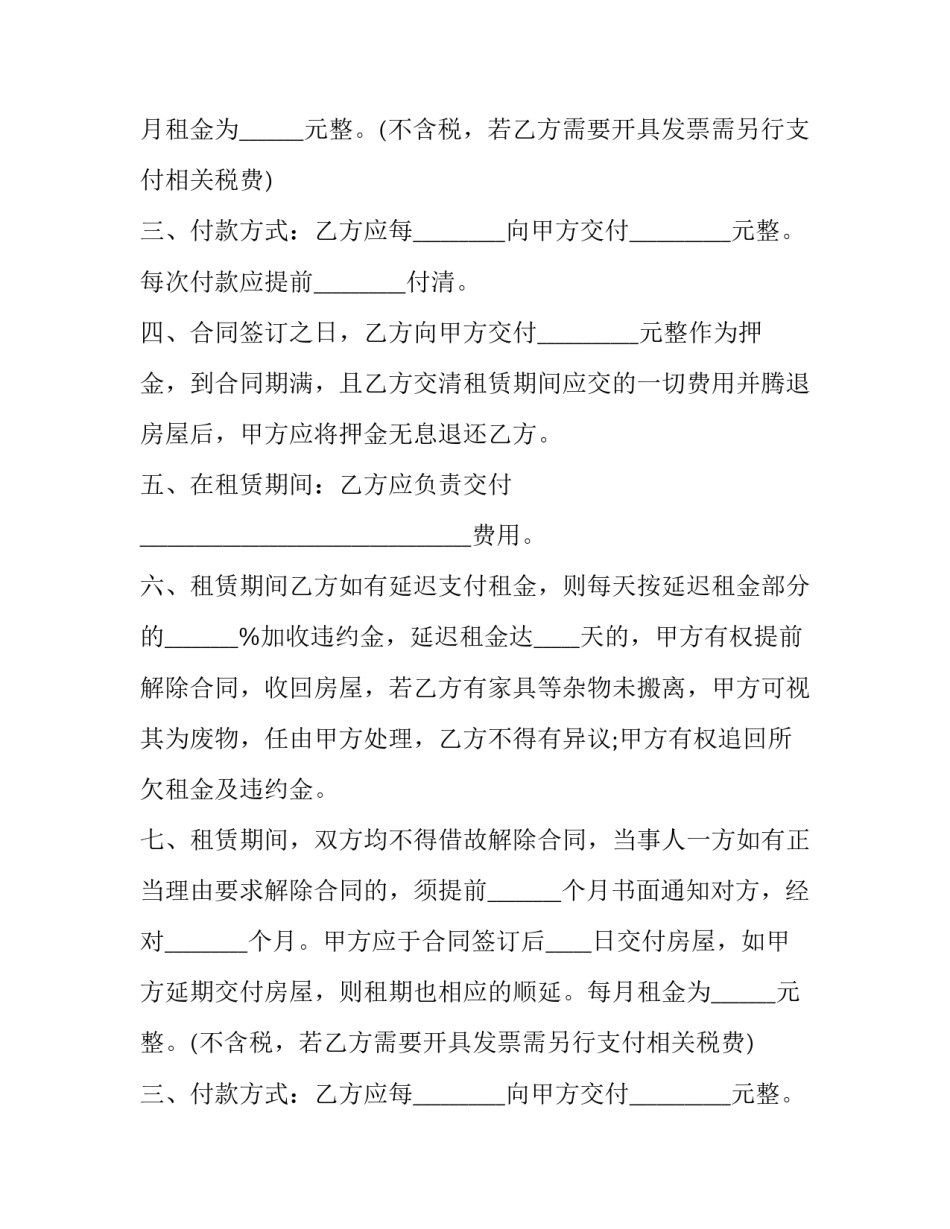 月租金为____元整。(不含税，若乙方需要开具发票需另行支付相关税费)

三、付款方式：乙方应每____向甲方交付____元整。每次付款应提前____付清。

四、合同签订之日，乙方向甲方交付____元整作为押金，到合同期满，且乙方交清租赁期间应交的一切费用并腾退房屋后，甲方应将押金无息退还乙方。

五、在租赁期间：乙方应负责交付____费用。

六、租赁期间乙方如有延迟支付租金，则每天按延迟租金部分的____%加收违约金，延迟租金达____天的，甲方有权提前解除合同，收回房屋，若乙方有家具等杂物未搬离，甲方可视其为废物，任由甲方处理，乙方不得有异议;甲方有权追回所欠租金及违约金。

七、租赁期间，双方均不得借故解除合同，当事人一方如有正当理由要求解除合同的，须提前____个月书面通知对方，经对____个月。甲方应于合同签订后____日交付房屋，如甲方延期交付房屋，则租期也相应的顺延。每月租金为____元整。(不含税，若乙方需要开具发票需另行支付相关税费)

三、付款方式：乙方应每____向甲方交付____元整。